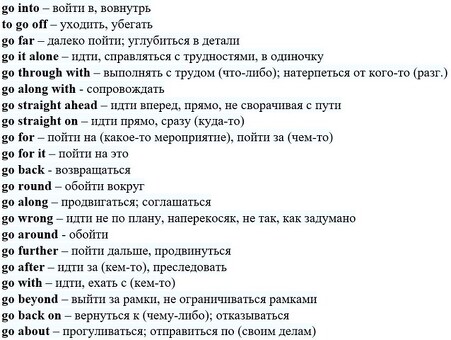 go into – войти в, вовнутрь
to go off – уходить, убегать
go far – далеко пойти; углубиться в детали
go it alone – идти, справляться с трудностями, в одиночку
go through with – выполнять с трудом (что-либо); натерпеться от кого-то (разг.)
go along with - сопровождать
go straight ahead – идти вперед, прямо, не сворачивая с пути
go straight on – идти прямо, сразу (куда-то)
go for – пойти на (какое-то мероприятие), пойти за (чем-то)
go for it – пойти на это
go back - возвращаться
go round – обойти вокруг
go along – продвигаться; соглашаться
go wrong – идти не по плану, наперекосяк, не так, как задумано
go around - обойти
go further – пойти дальше, продвинуться
go after – идти за (кем-то), преследовать
go with – идти, ехать с (кем-то)
go beyond – выйти за рамки, не ограничиваться рамками
go back on – вернуться к (чему-либо); отказываться
go about – прогуливаться; отправиться по (своим делам)